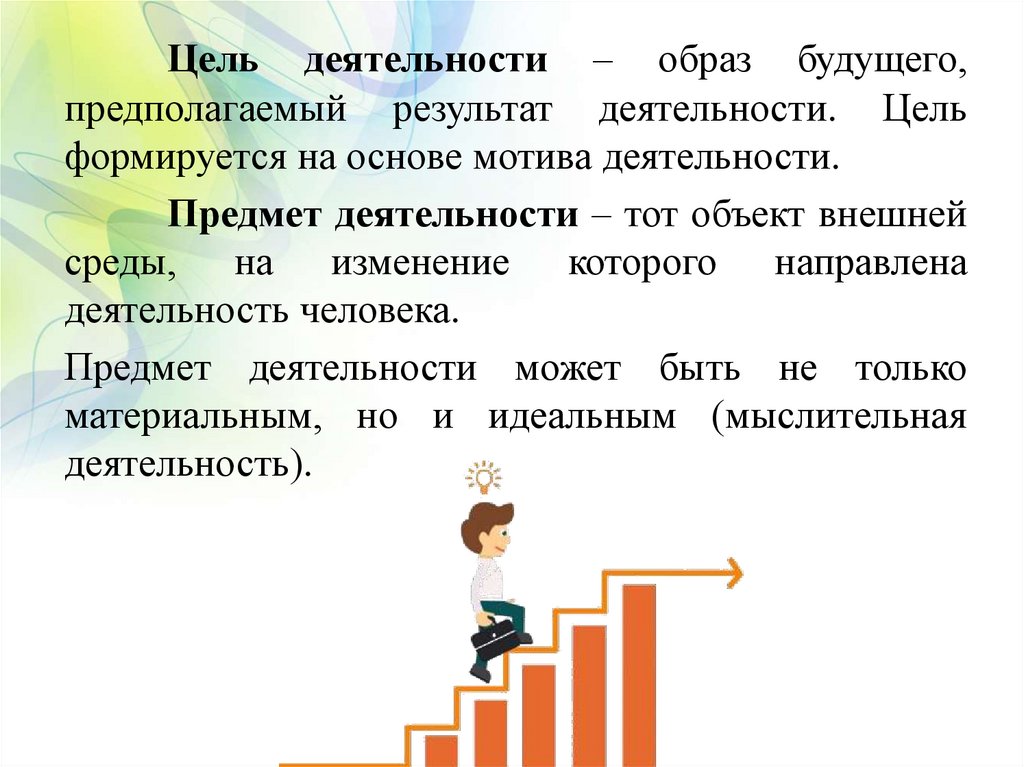 Цель деятельности – образ будущего, предполагаемый результат деятельности. Цель формируется на основе мотива деятельности.

Предмет деятельности – тот объект внешней среды, на изменение которого направлена деятельность человека.

Предмет деятельности может быть не только материальным, но и идеальным (мыслительная деятельность).